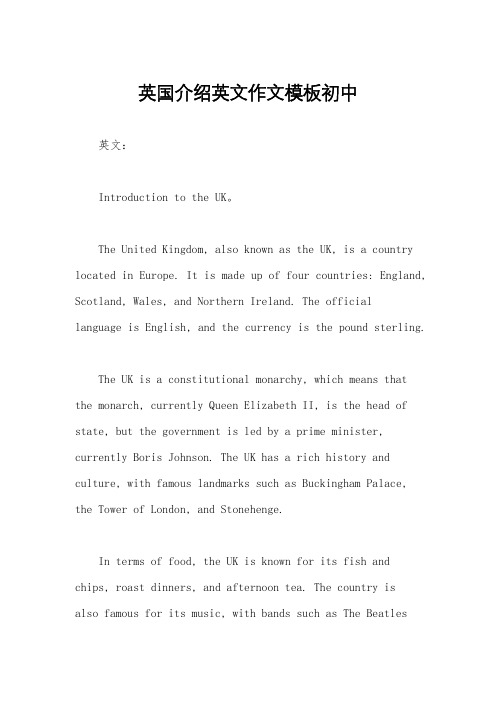 英国介绍英文作文模板初中

英文：

Introduction to the UK。

The United Kingdom, also known as the UK, is a country located in Europe. It is made up of four countries: England, Scotland, Wales, and Northern Ireland. The official language is English, and the currency is the pound sterling.

The UK is a constitutional monarchy, which means that the monarch, currently Queen Elizabeth II, is the head of state, but the government is led by a prime minister, currently Boris Johnson. The UK has a rich history and culture, with famous landmarks such as Buckingham Palace, the Tower of London, and Stonehenge.

In terms of food, the UK is known for its fish and chips, roast dinners, and afternoon tea. The country is also famous for its music, with bands such as The Beatles